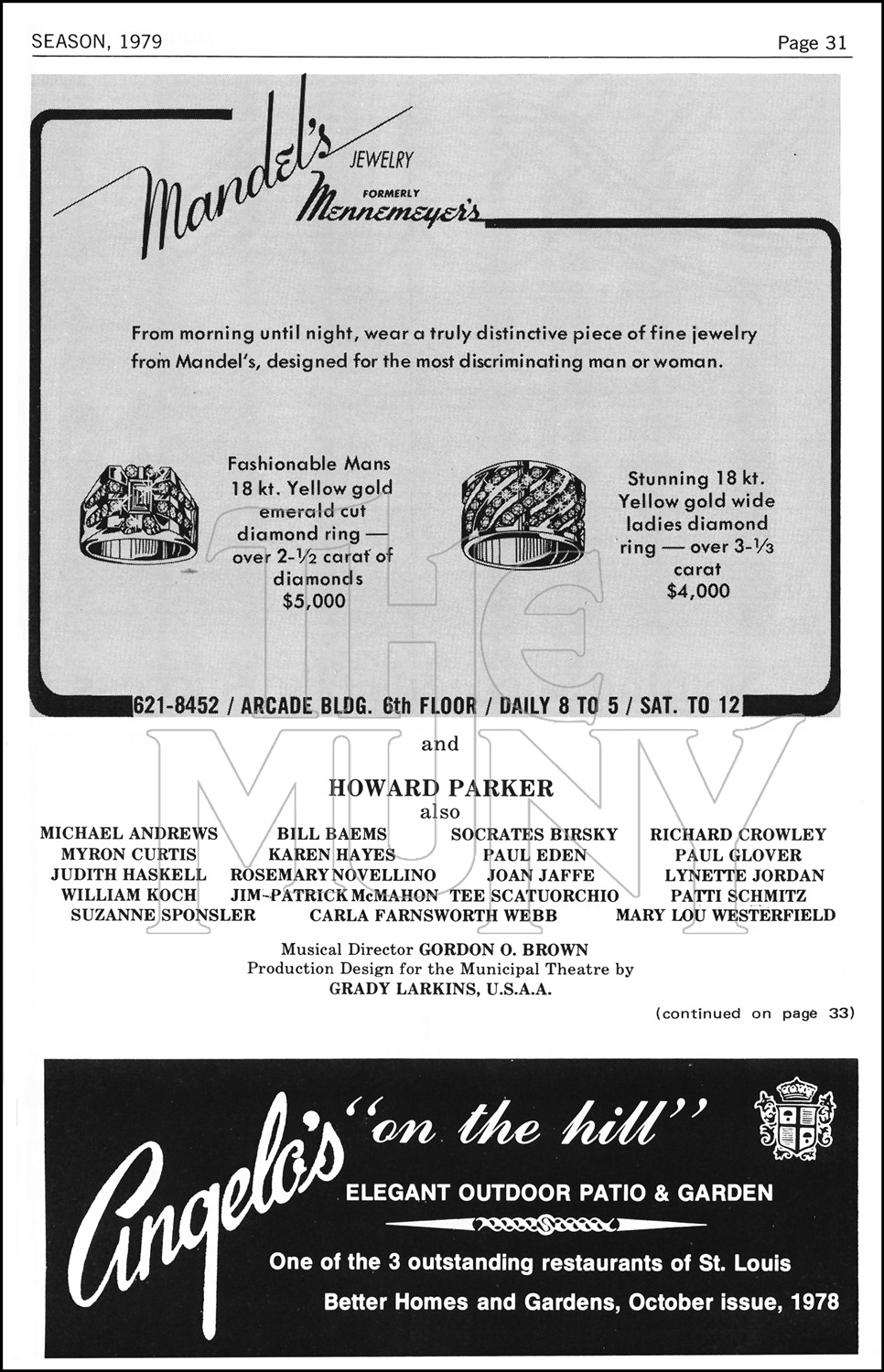 SEASON, 1979

Page 31

Mandel's JEWELRY FORMERLY Mennemeyer's

From morning until night, wear a truly distinctive piece of fine jewelry from Mandel's, designed for the most discriminating man or woman.

Fashionable Mans 18 kt. Yellow gold emerald cut diamond ring — over 2-½ carat of diamonds $5,000

Stunning 18 kt. Yellow gold wide ladies diamond ring — over 3-⅓ carat $4,000

621-8452 / ARCADE BLDG. 6th FLOOR / DAILY 8 TO 5 / SAT. TO 12

and

HOWARD PARKER
also

MICHAEL ANDREWS BILL BAEMS SOCRATES BIRSKY RICHARD CROWLEY
MYRON CURTIS KAREN HAYES PAUL EDEN PAUL GLOVER
JUDITH HASKELL ROSEMARY NOVELLINO JOAN JAFFE LYNETTE JORDAN
WILLIAM KOCH JIM-PATRICK McMAHON TEE SCATUORCHIO PATTI SCHMITZ
SUZANNE SPONSLER CARLA FARNSWORTH WEBB MARY LOU WESTERFIELD

Musical Director GORDON O. BROWN
Production Design for the Municipal Theatre by
GRADY LARKINS, U.S.A.A.

(continued on page 33)

Angelo's "on the hill"
ELEGANT OUTDOOR PATIO & GARDEN
One of the 3 outstanding restaurants of St. Louis
Better Homes and Gardens, October issue, 1978

THE MUNY